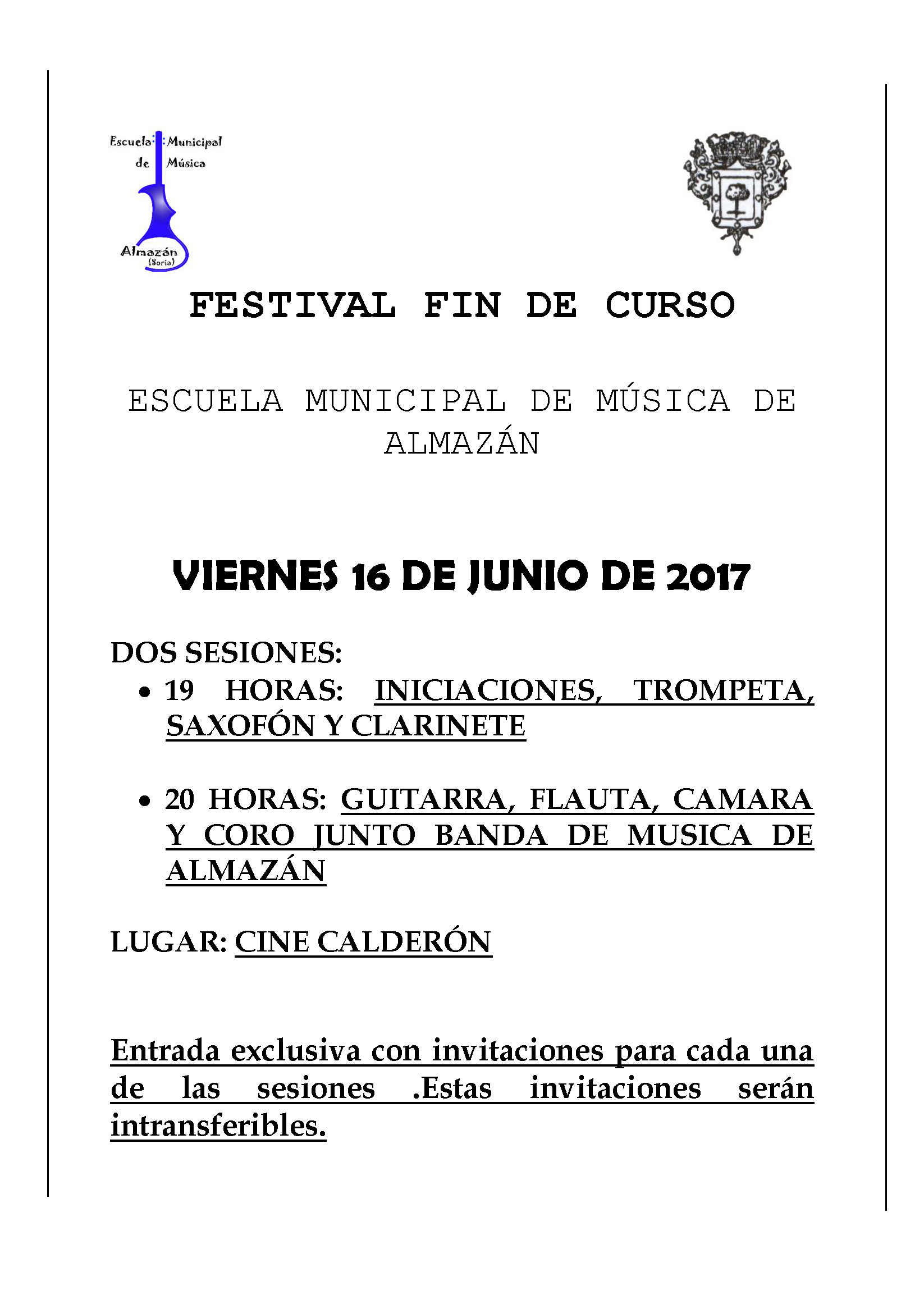 Escuela Municipal de Música
Almazán (Soria)

FESTIVAL FIN DE CURSO

ESCUELA MUNICIPAL DE MÚSICA DE ALMAZÁN

VIERNES 16 DE JUNIO DE 2017

DOS SESIONES:
• 19 HORAS: INICIACIONES, TROMPETA, SAXOFÓN Y CLARINETE

• 20 HORAS: GUITARRA, FLAUTA, CAMARA Y CORO JUNTO BANDA DE MUSICA DE ALMAZÁN

LUGAR: CINE CALDERÓN

Entrada exclusiva con invitaciones para cada una de las sesiones .Estas invitaciones serán intransferibles.